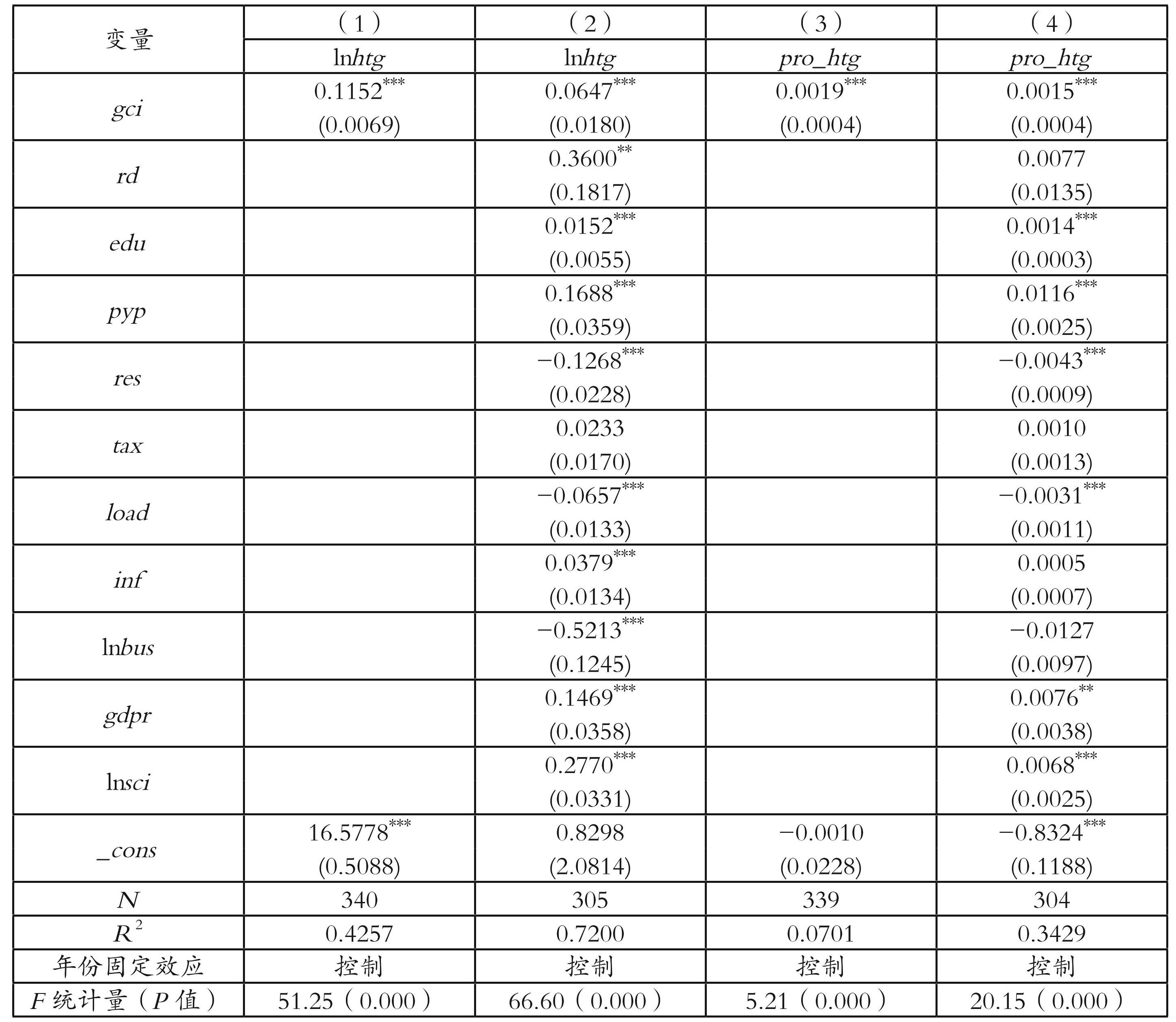 | 变量 | （1） | （2） | （3） | （4） |
|---|---|---|---|---|
| | ln*htg* | ln*htg* | *pro_htg* | *pro_htg* |
| *gci* | $0.1152^{***}$ (0.0069) | $0.0647^{***}$ (0.0180) | $0.0019^{***}$ (0.0004) | $0.0015^{***}$ (0.0004) |
| *rd* | | $0.3600^{**}$ (0.1817) | | 0.0077 (0.0135) |
| *edu* | | $0.0152^{***}$ (0.0055) | | $0.0014^{***}$ (0.0003) |
| *pyp* | | $0.1688^{***}$ (0.0359) | | $0.0116^{***}$ (0.0025) |
| *res* | | $-0.1268^{***}$ (0.0228) | | $-0.0043^{***}$ (0.0009) |
| *tax* | | 0.0233 (0.0170) | | 0.0010 (0.0013) |
| *load* | | $-0.0657^{***}$ (0.0133) | | $-0.0031^{***}$ (0.0011) |
| *inf* | | $0.0379^{***}$ (0.0134) | | 0.0005 (0.0007) |
| ln*bus* | | $-0.5213^{***}$ (0.1245) | | −0.0127 (0.0097) |
| *gdpr* | | $0.1469^{***}$ (0.0358) | | $0.0076^{**}$ (0.0038) |
| ln*sci* | | $0.2770^{***}$ (0.0331) | | $0.0068^{***}$ (0.0025) |
| *_cons* | $16.5778^{***}$ (0.5088) | 0.8298 (2.0814) | −0.0010 (0.0228) | $-0.8324^{***}$ (0.1188) |
| *N* | 340 | 305 | 339 | 304 |
| $R^2$ | 0.4257 | 0.7200 | 0.0701 | 0.3429 |
| 年份固定效应 | 控制 | 控制 | 控制 | 控制 |
| *F* 统计量（*P* 值） | 51.25（0.000） | 66.60（0.000） | 5.21（0.000） | 20.15（0.000） |